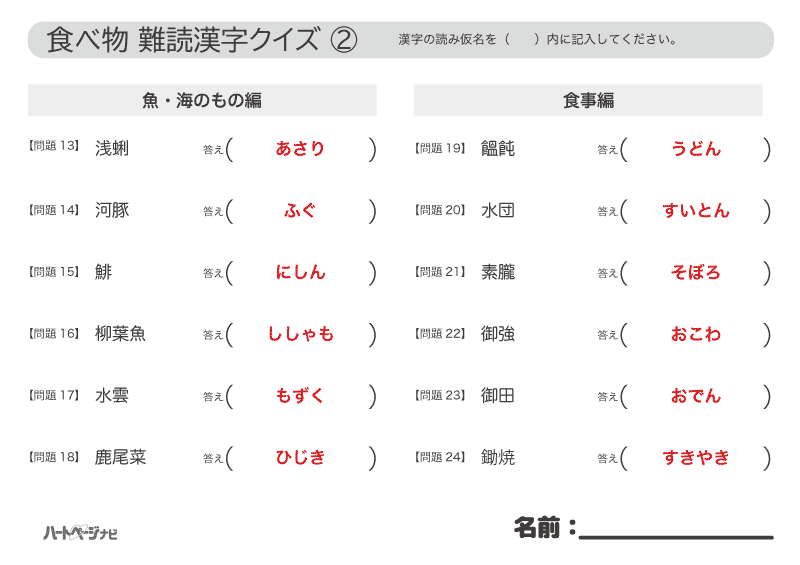 食べ物 難読漢字クイズ ②

漢字の読み仮名を（　）内に記入してください。

魚・海のもの編

【問題 13】 浅蜊 答え（ あさり ）

【問題 14】 河豚 答え（ ふぐ ）

【問題 15】 鯡 答え（ にしん ）

【問題 16】 柳葉魚 答え（ ししゃも ）

【問題 17】 水雲 答え（ もずく ）

【問題 18】 鹿尾菜 答え（ ひじき ）

食事編

【問題 19】 饂飩 答え（ うどん ）

【問題 20】 水団 答え（ すいとん ）

【問題 21】 素朧 答え（ そぼろ ）

【問題 22】 御強 答え（ おこわ ）

【問題 23】 御田 答え（ おでん ）

【問題 24】 鋤焼 答え（ すきやき ）

ハートページナビ

名前：